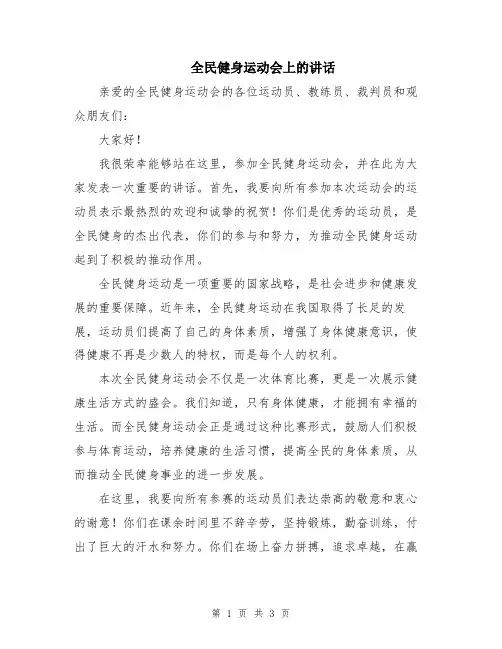 全民健身运动会上的讲话

亲爱的全民健身运动会的各位运动员、教练员、裁判员和观众朋友们：

大家好！

我很荣幸能够站在这里，参加全民健身运动会，并在此为大家发表一次重要的讲话。首先，我要向所有参加本次运动会的运动员表示最热烈的欢迎和诚挚的祝贺！你们是优秀的运动员，是全民健身的杰出代表，你们的参与和努力，为推动全民健身运动起到了积极的推动作用。

全民健身运动是一项重要的国家战略，是社会进步和健康发展的重要保障。近年来，全民健身运动在我国取得了长足的发展，运动员们提高了自己的身体素质，增强了身体健康意识，使得健康不再是少数人的特权，而是每个人的权利。

本次全民健身运动会不仅是一次体育比赛，更是一次展示健康生活方式的盛会。我们知道，只有身体健康，才能拥有幸福的生活。而全民健身运动会正是通过这种比赛形式，鼓励人们积极参与体育运动，培养健康的生活习惯，提高全民的身体素质，从而推动全民健身事业的进一步发展。

在这里，我要向所有参赛的运动员们表达崇高的敬意和衷心的谢意！你们在课余时间里不辞辛劳，坚持锻炼，勤奋训练，付出了巨大的汗水和努力。你们在场上奋力拼搏，追求卓越，在赢

第 1 页 共 3 页